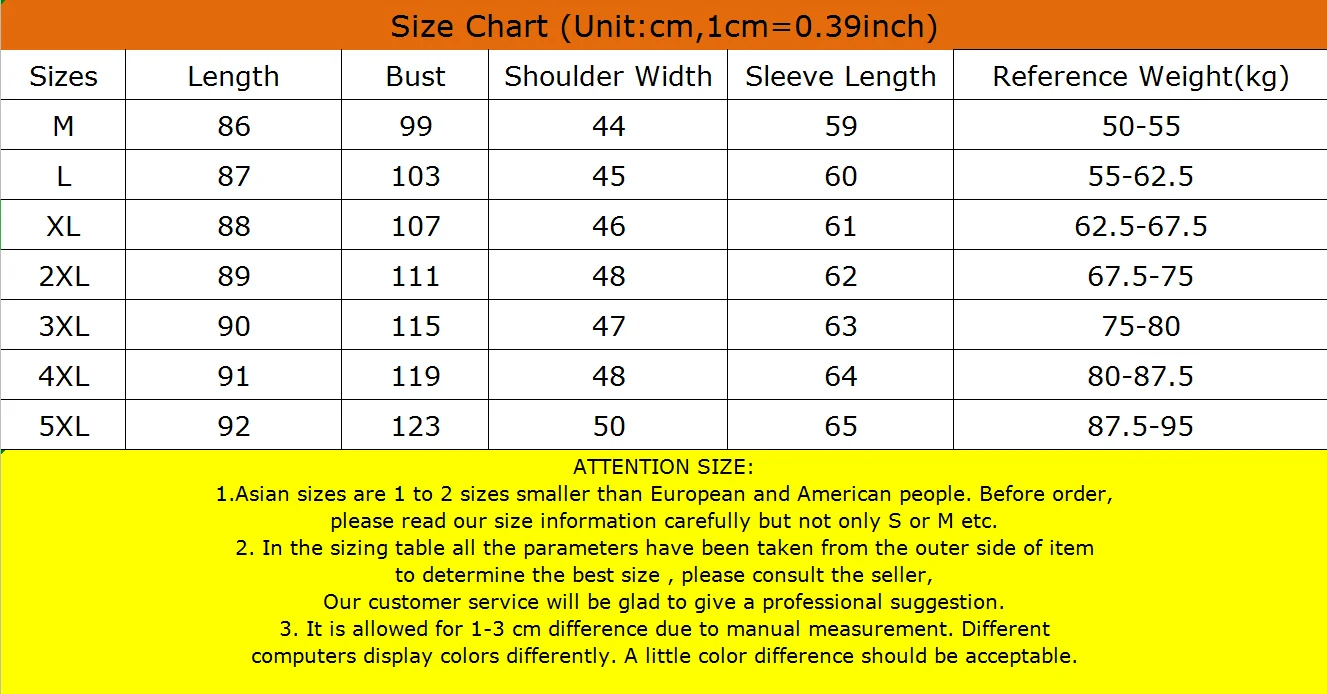 Size Chart (Unit:cm,1cm=0.39inch)

| Sizes | Length | Bust | Shoulder Width | Sleeve Length | Reference Weight(kg) |
|---|---|---|---|---|---|
| M | 86 | 99 | 44 | 59 | 50-55 |
| L | 87 | 103 | 45 | 60 | 55-62.5 |
| XL | 88 | 107 | 46 | 61 | 62.5-67.5 |
| 2XL | 89 | 111 | 48 | 62 | 67.5-75 |
| 3XL | 90 | 115 | 47 | 63 | 75-80 |
| 4XL | 91 | 119 | 48 | 64 | 80-87.5 |
| 5XL | 92 | 123 | 50 | 65 | 87.5-95 |

ATTENTION SIZE:
1.Asian sizes are 1 to 2 sizes smaller than European and American people. Before order, please read our size information carefully but not only S or M etc.
2. In the sizing table all the parameters have been taken from the outer side of item to determine the best size , please consult the seller,
Our customer service will be glad to give a professional suggestion.
3. It is allowed for 1-3 cm difference due to manual measurement. Different computers display colors differently. A little color difference should be acceptable.